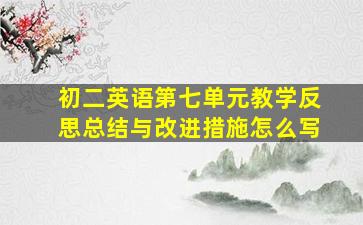 初二英语第七单元教学反思总结与改进措施怎么写